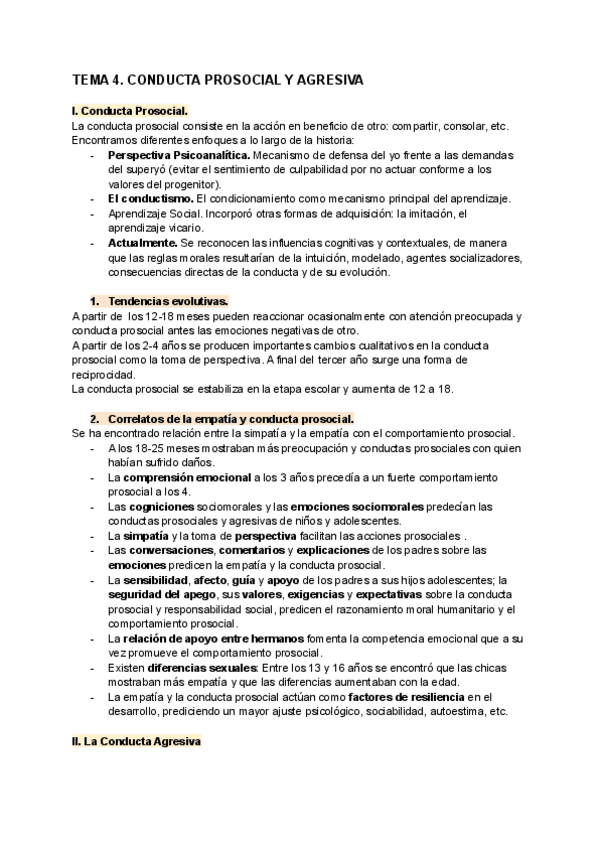 TEMA 4. CONDUCTA PROSOCIAL Y AGRESIVA

I. Conducta Prosocial.

La conducta prosocial consiste en la acción en beneficio de otro: compartir, consolar, etc. Encontramos diferentes enfoques a lo largo de la historia:

- Perspectiva Psicoanalítica. Mecanismo de defensa del yo frente a las demandas del superyó (evitar el sentimiento de culpabilidad por no actuar conforme a los valores del progenitor).
- El conductismo. El condicionamiento como mecanismo principal del aprendizaje.
- Aprendizaje Social. Incorporó otras formas de adquisición: la imitación, el aprendizaje vicario.
- Actualmente. Se reconocen las influencias cognitivas y contextuales, de manera que las reglas morales resultarían de la intuición, modelado, agentes socializadores, consecuencias directas de la conducta y de su evolución.

1. Tendencias evolutivas.

A partir de los 12-18 meses pueden reaccionar ocasionalmente con atención preocupada y conducta prosocial antes las emociones negativas de otro.
A partir de los 2-4 años se producen importantes cambios cualitativos en la conducta prosocial como la toma de perspectiva. A final del tercer año surge una forma de reciprocidad.
La conducta prosocial se estabiliza en la etapa escolar y aumenta de 12 a 18.

2. Correlatos de la empatía y conducta prosocial.

Se ha encontrado relación entre la simpatía y la empatía con el comportamiento prosocial.

- A los 18-25 meses mostraban más preocupación y conductas prosociales con quien habían sufrido daños.
- La comprensión emocional a los 3 años precedía a un fuerte comportamiento prosocial a los 4.
- Las cogniciones sociomorales y las emociones sociomorales predecían las conductas prosociales y agresivas de niños y adolescentes.
- La simpatía y la toma de perspectiva facilitan las acciones prosociales .
- Las conversaciones, comentarios y explicaciones de los padres sobre las emociones predicen la empatía y la conducta prosocial.
- La sensibilidad, afecto, guía y apoyo de los padres a sus hijos adolescentes; la seguridad del apego, sus valores, exigencias y expectativas sobre la conducta prosocial y responsabilidad social, predicen el razonamiento moral humanitario y el comportamiento prosocial.
- La relación de apoyo entre hermanos fomenta la competencia emocional que a su vez promueve el comportamiento prosocial.
- Existen diferencias sexuales: Entre los 13 y 16 años se encontró que las chicas mostraban más empatía y que las diferencias aumentaban con la edad.
- La empatía y la conducta prosocial actúan como factores de resiliencia en el desarrollo, prediciendo un mayor ajuste psicológico, sociabilidad, autoestima, etc.

II. La Conducta Agresiva